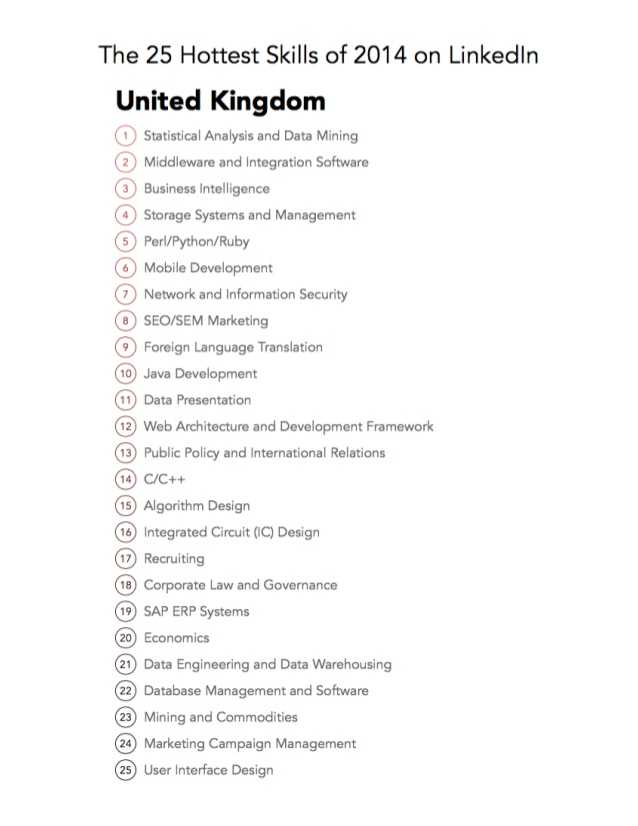 The 25 Hottest Skills of 2014 on LinkedIn

United Kingdom

1 Statistical Analysis and Data Mining
2 Middleware and Integration Software
3 Business Intelligence
4 Storage Systems and Management
5 Perl/Python/Ruby
6 Mobile Development
7 Network and Information Security
8 SEO/SEM Marketing
9 Foreign Language Translation
10 Java Development
11 Data Presentation
12 Web Architecture and Development Framework
13 Public Policy and International Relations
14 C/C++
15 Algorithm Design
16 Integrated Circuit (IC) Design
17 Recruiting
18 Corporate Law and Governance
19 SAP ERP Systems
20 Economics
21 Data Engineering and Data Warehousing
22 Database Management and Software
23 Mining and Commodities
24 Marketing Campaign Management
25 User Interface Design